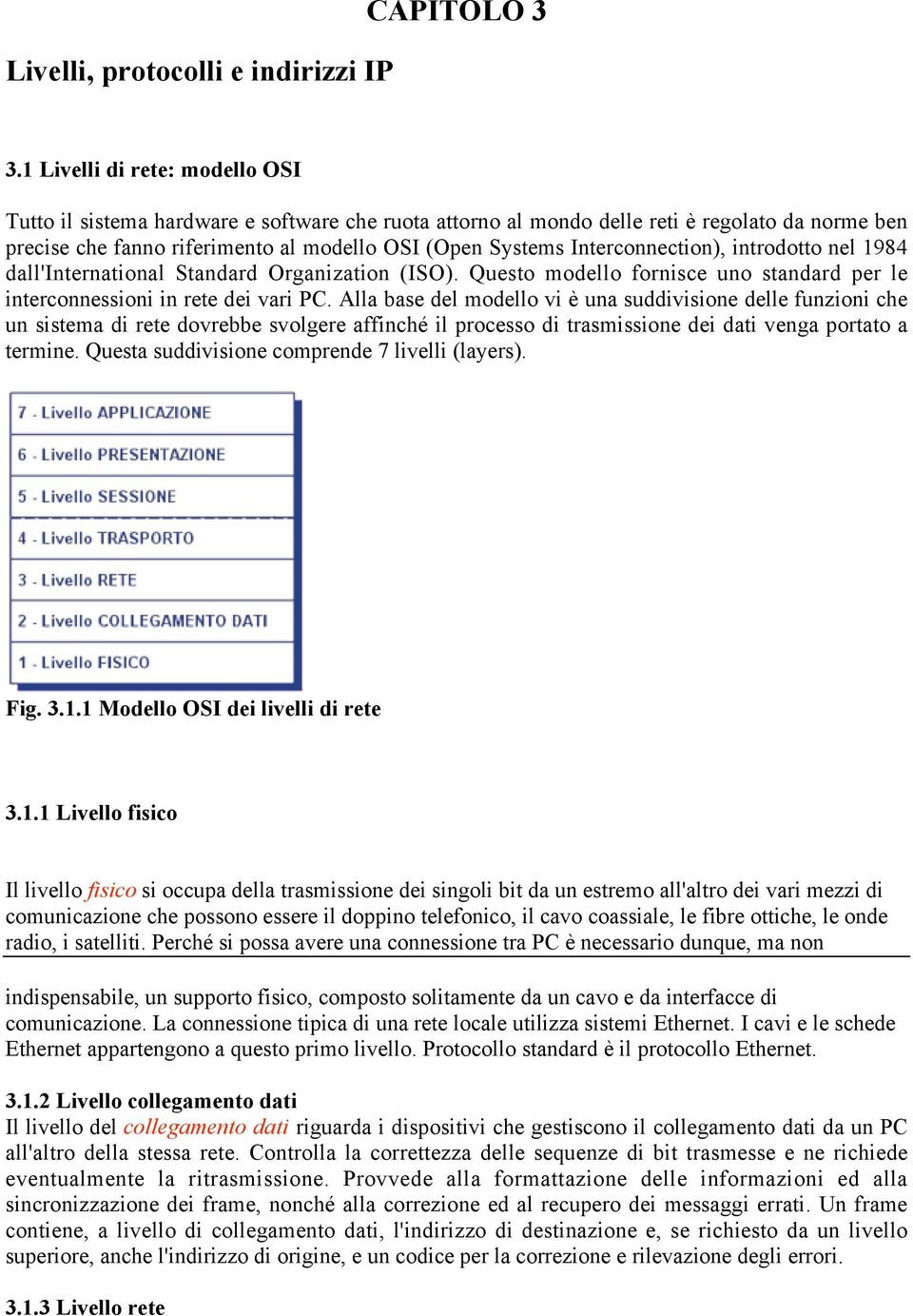 CAPITOLO 3

Livelli, protocolli e indirizzi IP

3.1 Livelli di rete: modello OSI

Tutto il sistema hardware e software che ruota attorno al mondo delle reti è regolato da norme ben precise che fanno riferimento al modello OSI (Open Systems Interconnection), introdotto nel 1984 dall'International Standard Organization (ISO). Questo modello fornisce uno standard per le interconnessioni in rete dei vari PC. Alla base del modello vi è una suddivisione delle funzioni che un sistema di rete dovrebbe svolgere affinché il processo di trasmissione dei dati venga portato a termine. Questa suddivisione comprende 7 livelli (layers).

7 - Livello APPLICAZIONE
6 - Livello PRESENTAZIONE
5 - Livello SESSIONE
4 - Livello TRASPORTO
3 - Livello RETE
2 - Livello COLLEGAMENTO DATI
1 - Livello FISICO

Fig. 3.1.1 Modello OSI dei livelli di rete

3.1.1 Livello fisico

Il livello fisico si occupa della trasmissione dei singoli bit da un estremo all'altro dei vari mezzi di comunicazione che possono essere il doppino telefonico, il cavo coassiale, le fibre ottiche, le onde radio, i satelliti. Perché si possa avere una connessione tra PC è necessario dunque, ma non

indispensabile, un supporto fisico, composto solitamente da un cavo e da interfacce di comunicazione. La connessione tipica di una rete locale utilizza sistemi Ethernet. I cavi e le schede Ethernet appartengono a questo primo livello. Protocollo standard è il protocollo Ethernet.

3.1.2 Livello collegamento dati
Il livello del collegamento dati riguarda i dispositivi che gestiscono il collegamento dati da un PC all'altro della stessa rete. Controlla la correttezza delle sequenze di bit trasmesse e ne richiede eventualmente la ritrasmissione. Provvede alla formattazione delle informazioni ed alla sincronizzazione dei frame, nonché alla correzione ed al recupero dei messaggi errati. Un frame contiene, a livello di collegamento dati, l'indirizzo di destinazione e, se richiesto da un livello superiore, anche l'indirizzo di origine, e un codice per la correzione e rilevazione degli errori.

3.1.3 Livello rete